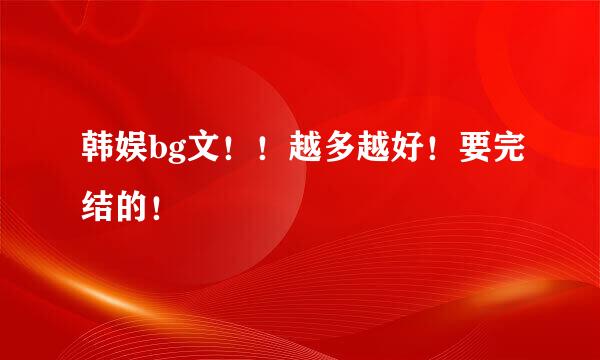 韩娱bg文！！越多越好！要完结的！